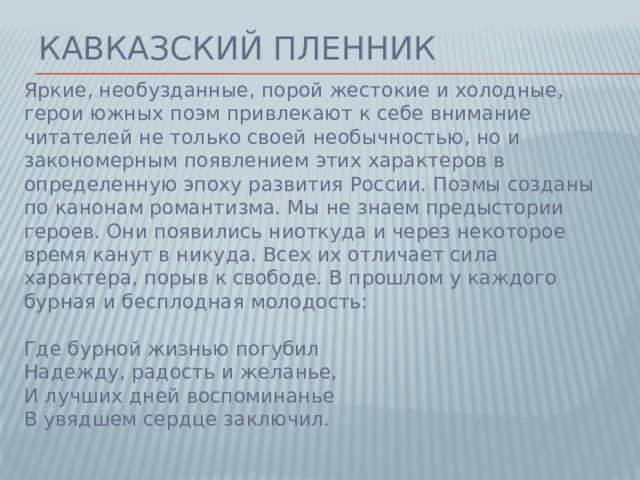 КАВКАЗСКИЙ ПЛЕННИК

Яркие, необузданные, порой жестокие и холодные, герои южных поэм привлекают к себе внимание читателей не только своей необычностью, но и закономерным появлением этих характеров в определенную эпоху развития России. Поэмы созданы по канонам романтизма. Мы не знаем предыстории героев. Они появились ниоткуда и через некоторое время канут в никуда. Всех их отличает сила характера, порыв к свободе. В прошлом у каждого бурная и бесплодная молодость:

Где бурной жизнью погубил
Надежду, радость и желанье,
И лучших дней воспоминанье
В увядшем сердце заключил.